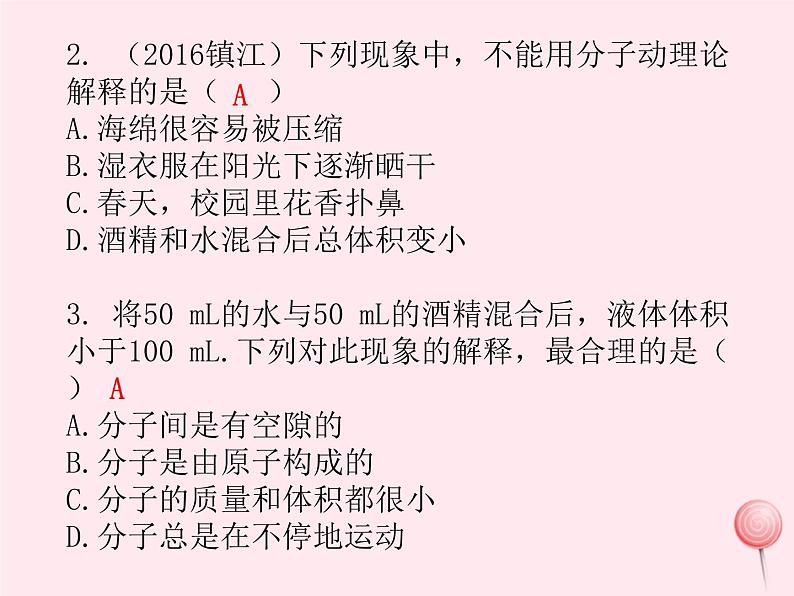 2. （2016镇江）下列现象中，不能用分子动理论解释的是（ A ）
A.海绵很容易被压缩
B.湿衣服在阳光下逐渐晒干
C.春天，校园里花香扑鼻
D.酒精和水混合后总体积变小

3. 将50 mL的水与50 mL的酒精混合后，液体体积小于100 mL.下列对此现象的解释，最合理的是（ ） A
A.分子间是有空隙的
B.分子是由原子构成的
C.分子的质量和体积都很小
D.分子总是在不停地运动